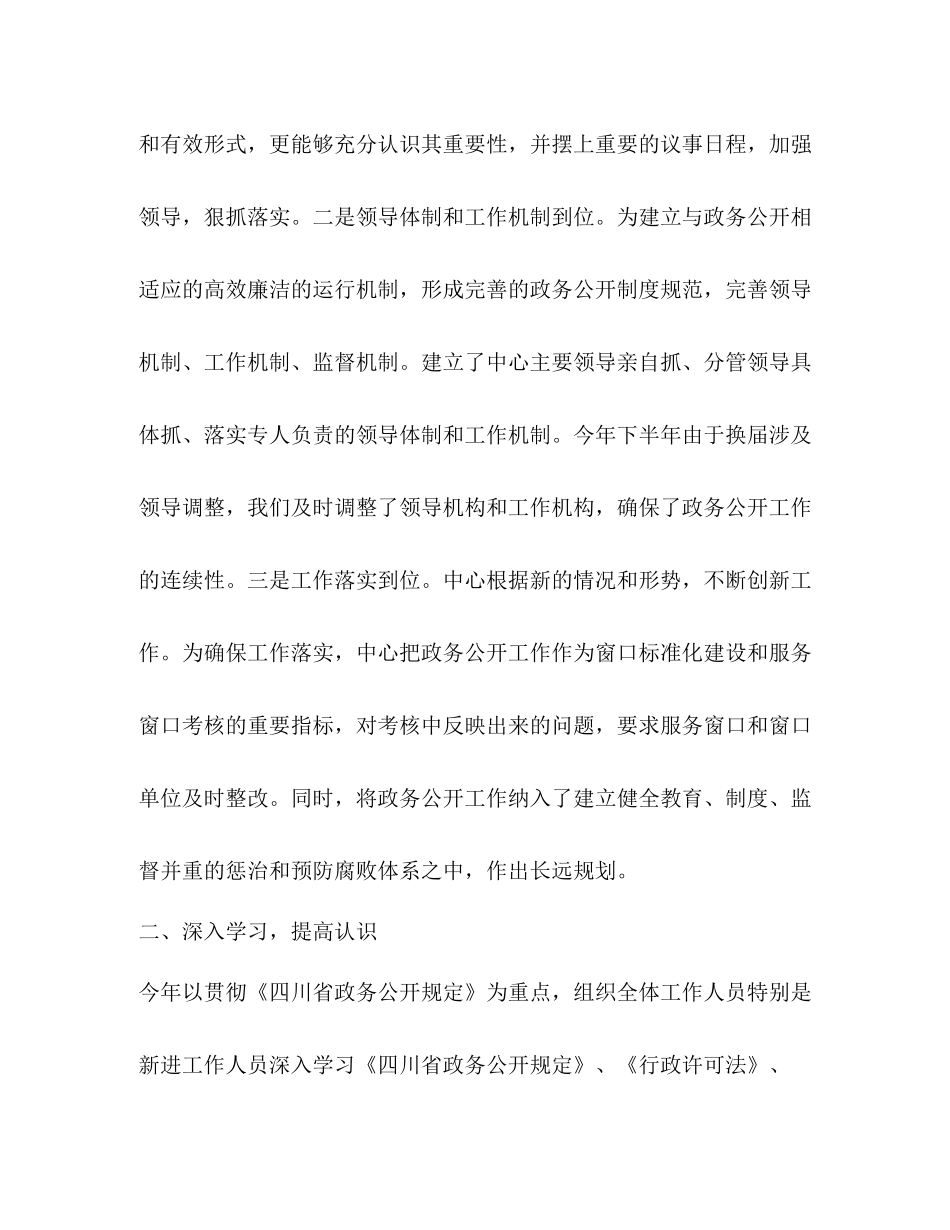 和有效形式，更能够充分认识其重要性，并摆上重要的议事日程，加强领导，狠抓落实。二是领导体制和工作机制到位。为建立与政务公开相适应的高效廉洁的运行机制，形成完善的政务公开制度规范，完善领导机制、工作机制、监督机制。建立了中心主要领导亲自抓、分管领导具体抓、落实专人负责的领导体制和工作机制。今年下半年由于换届涉及领导调整，我们及时调整了领导机构和工作机构，确保了政务公开工作的连续性。三是工作落实到位。中心根据新的情况和形势，不断创新工作。为确保工作落实，中心把政务公开工作作为窗口标准化建设和服务窗口考核的重要指标，对考核中反映出来的问题，要求服务窗口和窗口单位及时整改。同时，将政务公开工作纳入了建立健全教育、制度、监督并重的惩治和预防腐败体系之中，作出长远规划。

二、深入学习，提高认识

今年以贯彻《四川省政务公开规定》为重点，组织全体工作人员特别是新进工作人员深入学习《四川省政务公开规定》、《行政许可法》、